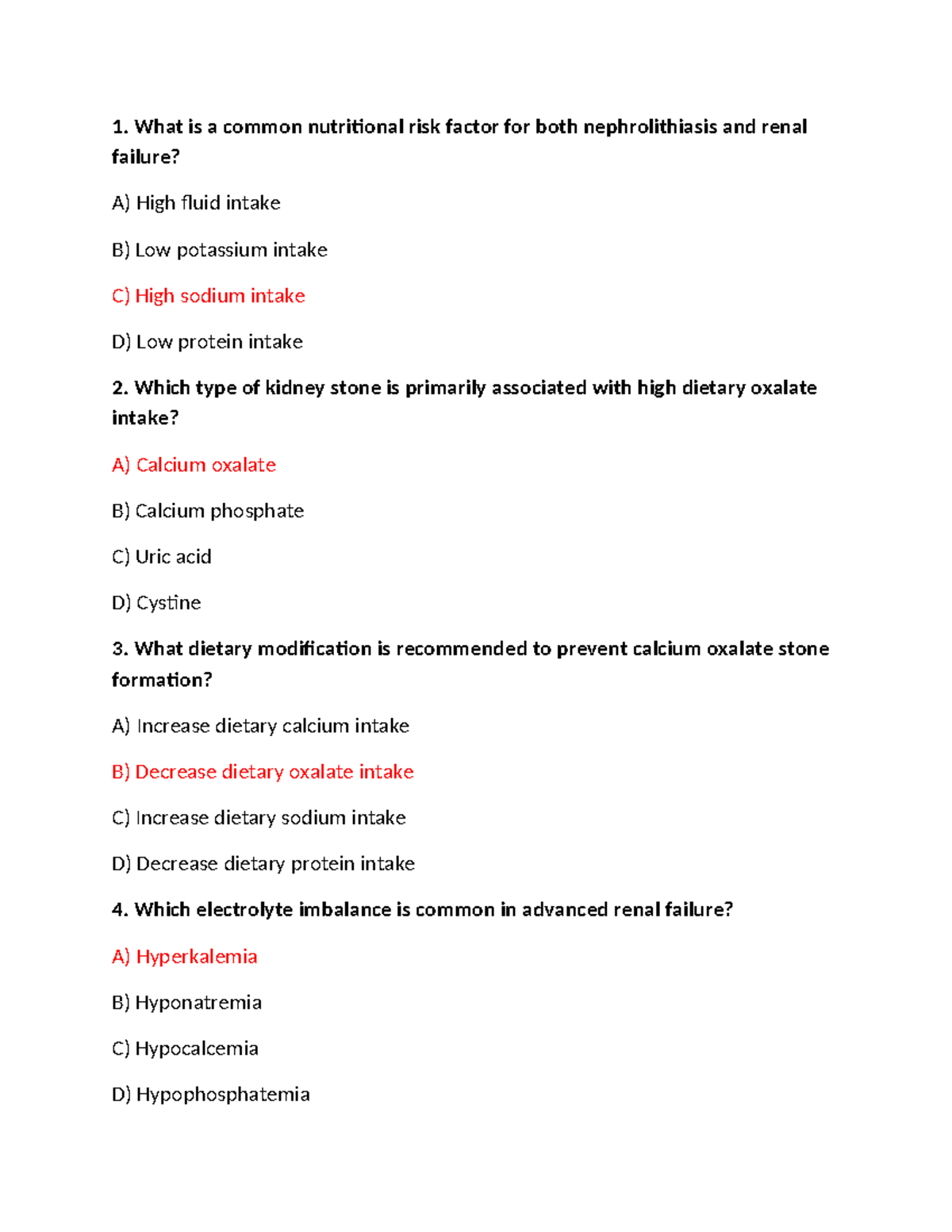 1. What is a common nutritional risk factor for both nephrolithiasis and renal failure?

A) High fluid intake

B) Low potassium intake

C) High sodium intake

D) Low protein intake

2. Which type of kidney stone is primarily associated with high dietary oxalate intake?

A) Calcium oxalate

B) Calcium phosphate

C) Uric acid

D) Cystine

3. What dietary modification is recommended to prevent calcium oxalate stone formation?

A) Increase dietary calcium intake

B) Decrease dietary oxalate intake

C) Increase dietary sodium intake

D) Decrease dietary protein intake

4. Which electrolyte imbalance is common in advanced renal failure?

A) Hyperkalemia

B) Hyponatremia

C) Hypocalcemia

D) Hypophosphatemia